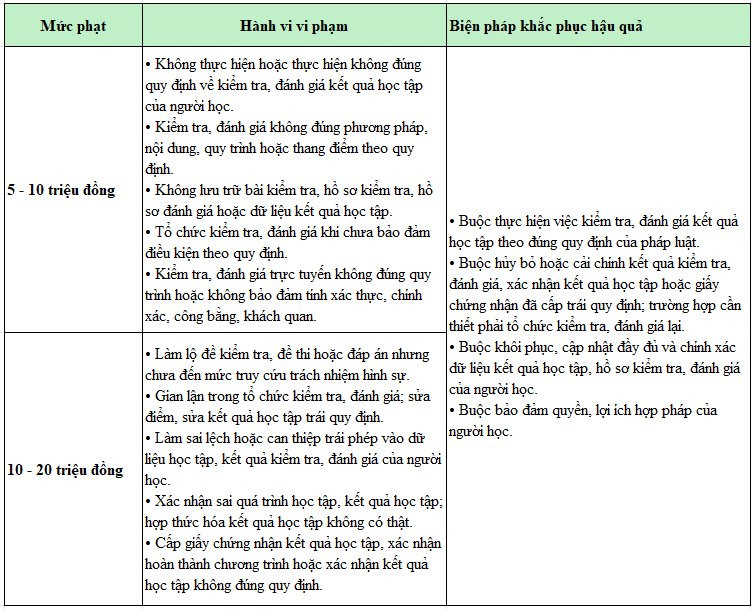 | Mức phạt | Hành vi vi phạm | Biện pháp khắc phục hậu quả |
|---|---|---|
| 5 - 10 triệu đồng | • Không thực hiện hoặc thực hiện không đúng quy định về kiểm tra, đánh giá kết quả học tập của người học. • Kiểm tra, đánh giá không đúng phương pháp, nội dung, quy trình hoặc thang điểm theo quy định. • Không lưu trữ bài kiểm tra, hồ sơ kiểm tra, hồ sơ đánh giá hoặc dữ liệu kết quả học tập. • Tổ chức kiểm tra, đánh giá khi chưa bảo đảm điều kiện theo quy định. • Kiểm tra, đánh giá trực tuyến không đúng quy trình hoặc không bảo đảm tính xác thực, chính xác, công bằng, khách quan. | • Buộc thực hiện việc kiểm tra, đánh giá kết quả học tập theo đúng quy định của pháp luật. • Buộc hủy bỏ hoặc cải chính kết quả kiểm tra, đánh giá, xác nhận kết quả học tập hoặc giấy chứng nhận đã cấp trái quy định; trường hợp cần thiết phải tổ chức kiểm tra, đánh giá lại. • Buộc khôi phục, cập nhật đầy đủ và chính xác dữ liệu kết quả học tập, hồ sơ kiểm tra, đánh giá của người học. • Buộc bảo đảm quyền, lợi ích hợp pháp của người học. |
| 10 - 20 triệu đồng | • Làm lộ đề kiểm tra, đề thi hoặc đáp án nhưng chưa đến mức truy cứu trách nhiệm hình sự. • Gian lận trong tổ chức kiểm tra, đánh giá; sửa điểm, sửa kết quả học tập trái quy định. • Làm sai lệch hoặc can thiệp trái phép vào dữ liệu học tập, kết quả kiểm tra, đánh giá của người học. • Xác nhận sai quá trình học tập, kết quả học tập; hợp thức hóa kết quả học tập không có thật. • Cấp giấy chứng nhận kết quả học tập, xác nhận hoàn thành chương trình hoặc xác nhận kết quả học tập không đúng quy định. | |